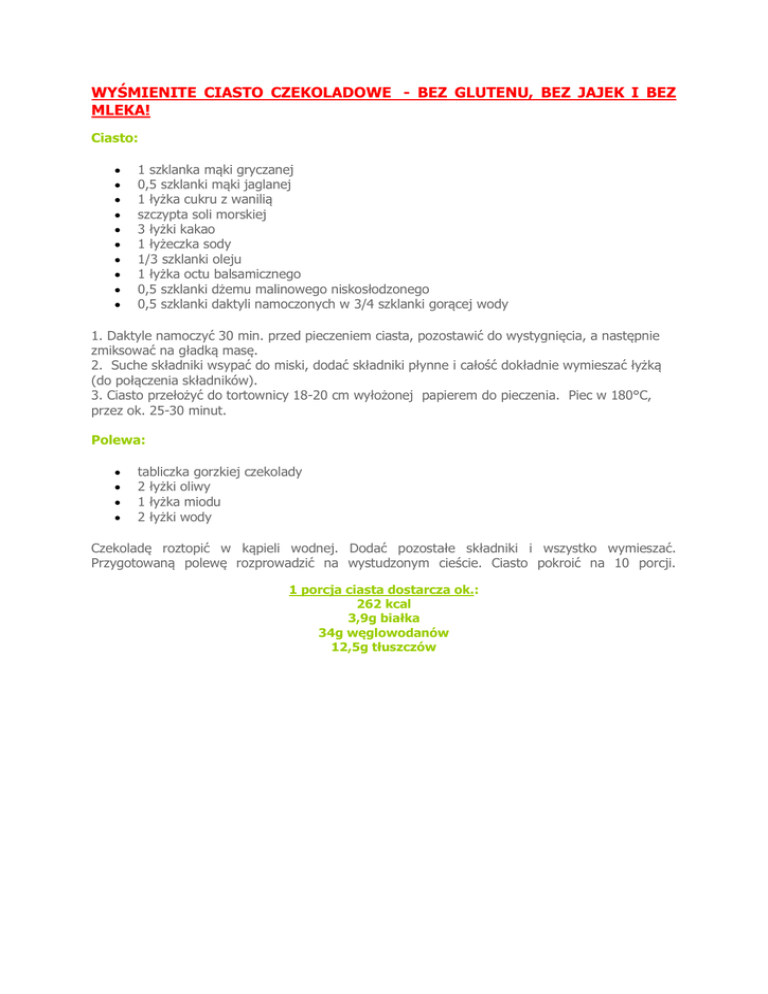 WYŚMIENITE CIASTO CZEKOLADOWE - BEZ GLUTENU, BEZ JAJEK I BEZ MLEKA!

Ciasto:

• 1 szklanka mąki gryczanej
• 0,5 szklanki mąki jaglanej
• 1 łyżka cukru z wanilią
• szczypta soli morskiej
• 3 łyżki kakao
• 1 łyżeczka sody
• 1/3 szklanki oleju
• 1 łyżka octu balsamicznego
• 0,5 szklanki dżemu malinowego niskosłodzonego
• 0,5 szklanki daktyli namoczonych w 3/4 szklanki gorącej wody

1. Daktyle namoczyć 30 min. przed pieczeniem ciasta, pozostawić do wystygnięcia, a następnie zmiksować na gładką masę.
2. Suche składniki wsypać do miski, dodać składniki płynne i całość dokładnie wymieszać łyżką (do połączenia składników).
3. Ciasto przełożyć do tortownicy 18-20 cm wyłożonej papierem do pieczenia. Piec w 180°C, przez ok. 25-30 minut.

Polewa:

• tabliczka gorzkiej czekolady
• 2 łyżki oliwy
• 1 łyżka miodu
• 2 łyżki wody

Czekoladę roztopić w kąpieli wodnej. Dodać pozostałe składniki i wszystko wymieszać. Przygotowaną polewę rozprowadzić na wystudzonym cieście. Ciasto pokroić na 10 porcji.

1 porcja ciasta dostarcza ok.:
262 kcal
3,9g białka
34g węglowodanów
12,5g tłuszczów